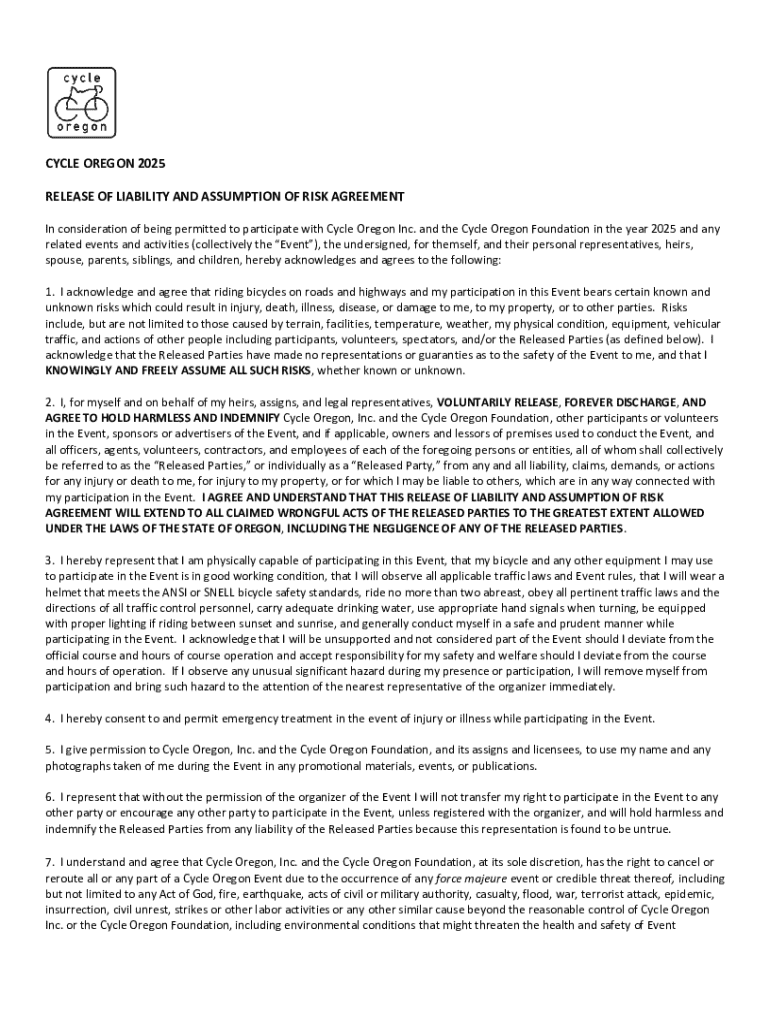 cycle
oregon

CYCLE OREGON 2025

RELEASE OF LIABILITY AND ASSUMPTION OF RISK AGREEMENT

In consideration of being permitted to participate with Cycle Oregon Inc. and the Cycle Oregon Foundation in the year 2025 and any related events and activities (collectively the "Event"), the undersigned, for themself, and their personal representatives, heirs, spouse, parents, siblings, and children, hereby acknowledges and agrees to the following:

1. I acknowledge and agree that riding bicycles on roads and highways and my participation in this Event bears certain known and unknown risks which could result in injury, death, illness, disease, or damage to me, to my property, or to other parties. Risks include, but are not limited to those caused by terrain, facilities, temperature, weather, my physical condition, equipment, vehicular traffic, and actions of other people including participants, volunteers, spectators, and/or the Released Parties (as defined below). I acknowledge that the Released Parties have made no representations or guaranties as to the safety of the Event to me, and that I KNOWINGLY AND FREELY ASSUME ALL SUCH RISKS, whether known or unknown.

2. I, for myself and on behalf of my heirs, assigns, and legal representatives, VOLUNTARILY RELEASE, FOREVER DISCHARGE, AND AGREE TO HOLD HARMLESS AND INDEMNIFY Cycle Oregon, Inc. and the Cycle Oregon Foundation, other participants or volunteers in the Event, sponsors or advertisers of the Event, and if applicable, owners and lessors of premises used to conduct the Event, and all officers, agents, volunteers, contractors, and employees of each of the foregoing persons or entities, all of whom shall collectively be referred to as the "Released Parties," or individually as a "Released Party," from any and all liability, claims, demands, or actions for any injury or death to me, for injury to my property, or for which I may be liable to others, which are in any way connected with my participation in the Event. I AGREE AND UNDERSTAND THAT THIS RELEASE OF LIABILITY AND ASSUMPTION OF RISK AGREEMENT WILL EXTEND TO ALL CLAIMED WRONGFUL ACTS OF THE RELEASED PARTIES TO THE GREATEST EXTENT ALLOWED UNDER THE LAWS OF THE STATE OF OREGON, INCLUDING THE NEGLIGENCE OF ANY OF THE RELEASED PARTIES.

3. I hereby represent that I am physically capable of participating in this Event, that my bicycle and any other equipment I may use to participate in the Event is in good working condition, that I will observe all applicable traffic laws and Event rules, that I will wear a helmet that meets the ANSI or SNELL bicycle safety standards, ride no more than two abreast, obey all pertinent traffic laws and the directions of all traffic control personnel, carry adequate drinking water, use appropriate hand signals when turning, be equipped with proper lighting if riding between sunset and sunrise, and generally conduct myself in a safe and prudent manner while participating in the Event. I acknowledge that I will be unsupported and not considered part of the Event should I deviate from the official course and hours of course operation and accept responsibility for my safety and welfare should I deviate from the course and hours of operation. If I observe any unusual significant hazard during my presence or participation, I will remove myself from participation and bring such hazard to the attention of the nearest representative of the organizer immediately.

4. I hereby consent to and permit emergency treatment in the event of injury or illness while participating in the Event.

5. I give permission to Cycle Oregon, Inc. and the Cycle Oregon Foundation, and its assigns and licensees, to use my name and any photographs taken of me during the Event in any promotional materials, events, or publications.

6. I represent that without the permission of the organizer of the Event I will not transfer my right to participate in the Event to any other party or encourage any other party to participate in the Event, unless registered with the organizer, and will hold harmless and indemnify the Released Parties from any liability of the Released Parties because this representation is found to be untrue.

7. I understand and agree that Cycle Oregon, Inc. and the Cycle Oregon Foundation, at its sole discretion, has the right to cancel or reroute all or any part of a Cycle Oregon Event due to the occurrence of any force majeure event or credible threat thereof, including but not limited to any Act of God, fire, earthquake, acts of civil or military authority, casualty, flood, war, terrorist attack, epidemic, insurrection, civil unrest, strikes or other labor activities or any other similar cause beyond the reasonable control of Cycle Oregon Inc. or the Cycle Oregon Foundation, including environmental conditions that might threaten the health and safety of Event